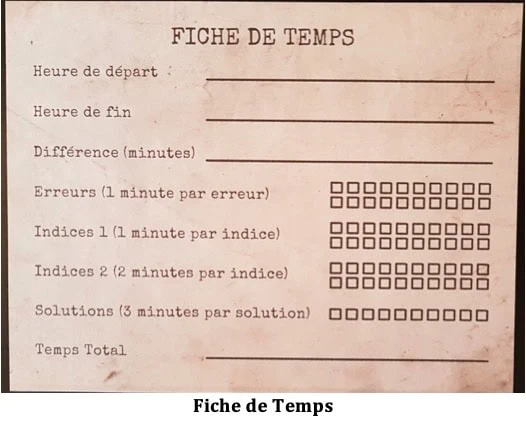 FICHE DE TEMPS

Heure de départ ____

Heure de fin ____

Différence (minutes) ____

Erreurs (1 minute par erreur) ☐☐☐☐☐☐☐☐☐☐ ☐☐☐☐☐☐☐☐☐☐

Indices 1 (1 minute par indice) ☐☐☐☐☐☐☐☐☐☐ ☐☐☐☐☐☐☐☐☐☐

Indices 2 (2 minutes par indice) ☐☐☐☐☐☐☐☐☐☐ ☐☐☐☐☐☐☐☐☐☐

Solutions (3 minutes par solution) ☐☐☐☐☐☐☐☐☐☐

Temps Total ____

Fiche de Temps